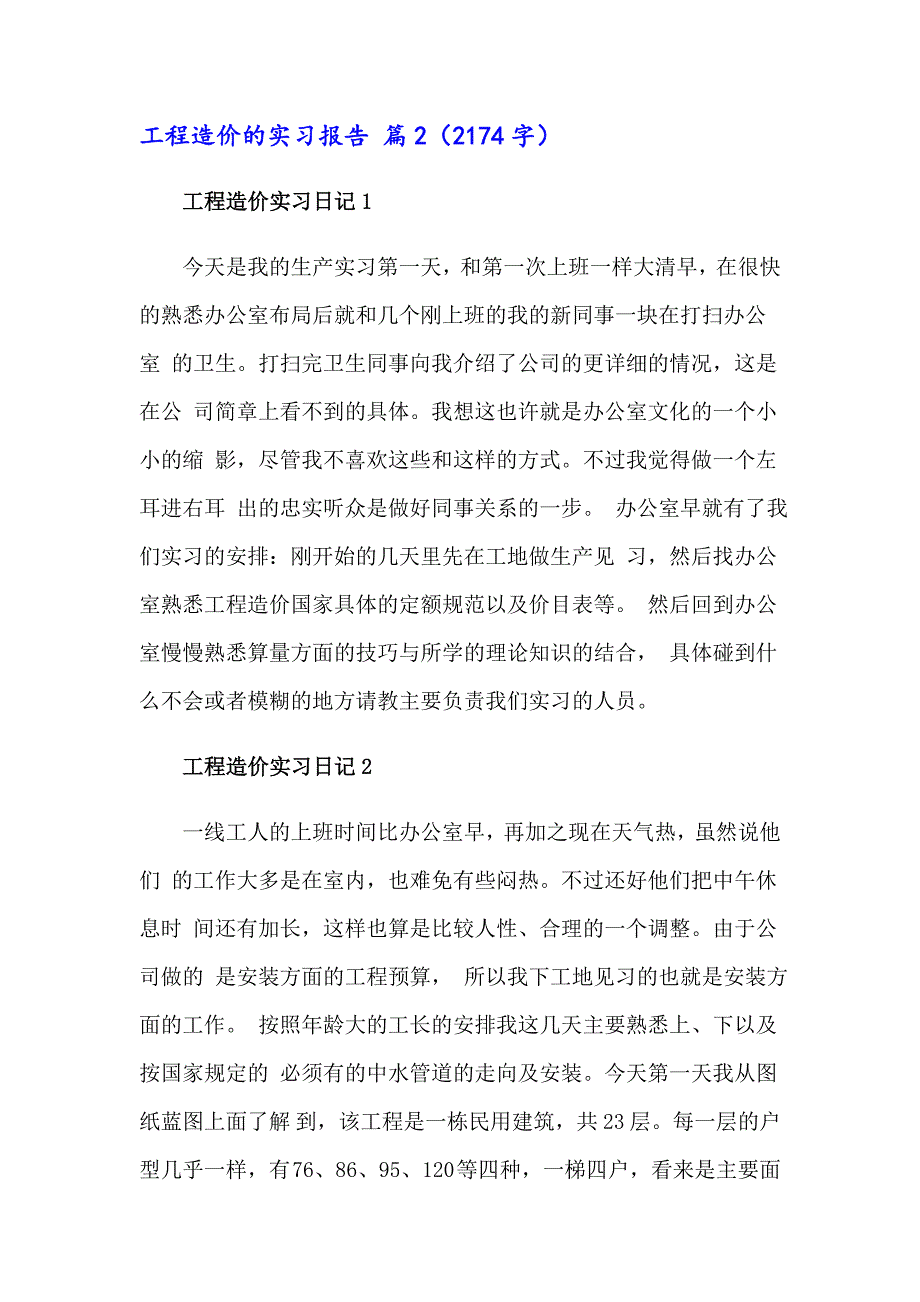 工程造价的实习报告 篇2（2174字）

工程造价实习日记1

今天是我的生产实习第一天，和第一次上班一样大清早，在很快的熟悉办公室布局后就和几个刚上班的我的新同事一块在打扫办公室 的卫生。打扫完卫生同事向我介绍了公司的更详细的情况，这是在公 司简章上看不到的具体。我想这也许就是办公室文化的一个小小的缩 影，尽管我不喜欢这些和这样的方式。不过我觉得做一个左耳进右耳 出的忠实听众是做好同事关系的一步。 办公室早就有了我们实习的安排：刚开始的几天里先在工地做生产见 习，然后找办公室熟悉工程造价国家具体的定额规范以及价目表等。 然后回到办公室慢慢熟悉算量方面的技巧与所学的理论知识的结合， 具体碰到什么不会或者模糊的地方请教主要负责我们实习的人员。

工程造价实习日记2

一线工人的上班时间比办公室早，再加之现在天气热，虽然说他们 的工作大多是在室内，也难免有些闷热。不过还好他们把中午休息时 间还有加长，这样也算是比较人性、合理的一个调整。由于公司做的 是安装方面的工程预算， 所以我下工地见习的也就是安装方面的工作。 按照年龄大的工长的安排我这几天主要熟悉上、下以及按国家规定的 必须有的中水管道的走向及安装。今天第一天我从图纸蓝图上面了解 到，该工程是一栋民用建筑，共23层。每一层的户型几乎一样，有76、86、95、120等四种，一梯四户，看来是主要面